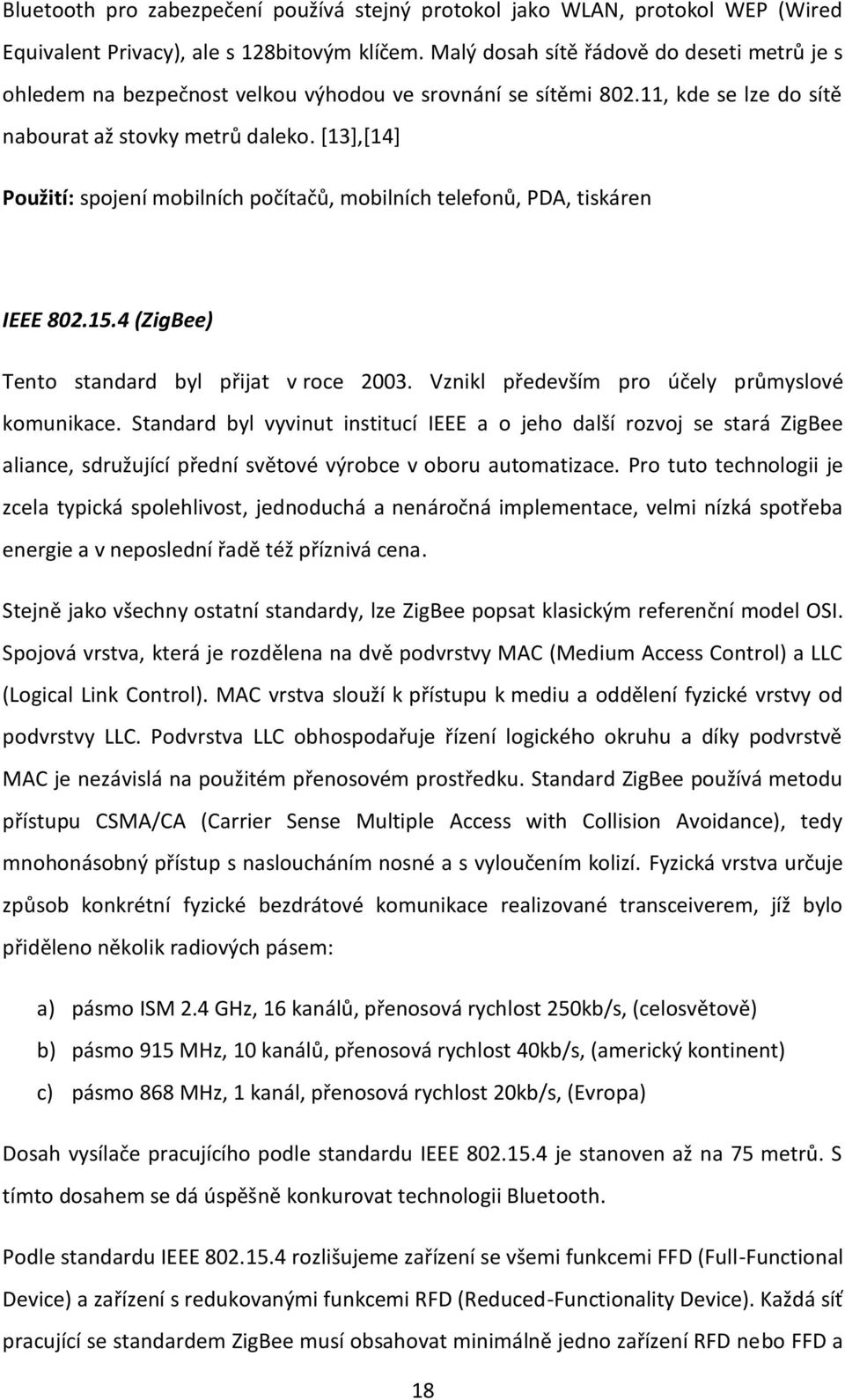 Bluetooth pro zabezpečení používá stejný protokol jako WLAN, protokol WEP (Wired Equivalent Privacy), ale s 128bitovým klíčem. Malý dosah sítě řádově do deseti metrů je s ohledem na bezpečnost velkou výhodou ve srovnání se sítěmi 802.11, kde se lze do sítě nabourat až stovky metrů daleko. [13],[14]

Použití: spojení mobilních počítačů, mobilních telefonů, PDA, tiskáren

IEEE 802.15.4 (ZigBee)

Tento standard byl přijat v roce 2003. Vznikl především pro účely průmyslové komunikace. Standard byl vyvinut institucí IEEE a o jeho další rozvoj se stará ZigBee aliance, sdružující přední světové výrobce v oboru automatizace. Pro tuto technologii je zcela typická spolehlivost, jednoduchá a nenáročná implementace, velmi nízká spotřeba energie a v neposlední řadě též příznivá cena.

Stejně jako všechny ostatní standardy, lze ZigBee popsat klasickým referenční model OSI. Spojová vrstva, která je rozdělena na dvě podvrstvy MAC (Medium Access Control) a LLC (Logical Link Control). MAC vrstva slouží k přístupu k mediu a oddělení fyzické vrstvy od podvrstvy LLC. Podvrstva LLC obhospodařuje řízení logického okruhu a díky podvrstvě MAC je nezávislá na použitém přenosovém prostředku. Standard ZigBee používá metodu přístupu CSMA/CA (Carrier Sense Multiple Access with Collision Avoidance), tedy mnohonásobný přístup s nasloucháním nosné a s vyloučením kolizí. Fyzická vrstva určuje způsob konkrétní fyzické bezdrátové komunikace realizované transceiverem, jíž bylo přiděleno několik radiových pásem:

a) pásmo ISM 2.4 GHz, 16 kanálů, přenosová rychlost 250kb/s, (celosvětově)
b) pásmo 915 MHz, 10 kanálů, přenosová rychlost 40kb/s, (americký kontinent)
c) pásmo 868 MHz, 1 kanál, přenosová rychlost 20kb/s, (Evropa)

Dosah vysílače pracujícího podle standardu IEEE 802.15.4 je stanoven až na 75 metrů. S tímto dosahem se dá úspěšně konkurovat technologii Bluetooth.

Podle standardu IEEE 802.15.4 rozlišujeme zařízení se všemi funkcemi FFD (Full-Functional Device) a zařízení s redukovanými funkcemi RFD (Reduced-Functionality Device). Každá síť pracující se standardem ZigBee musí obsahovat minimálně jedno zařízení RFD nebo FFD a

18